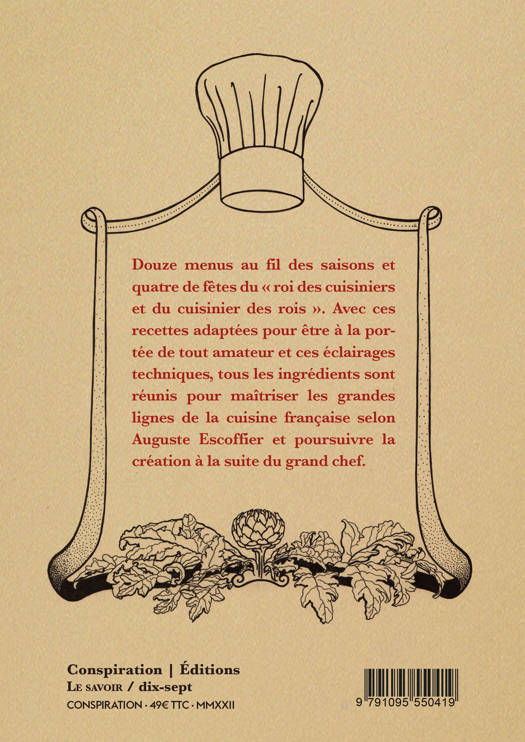 Douze menus au fil des saisons et quatre de fêtes du « roi des cuisiniers et du cuisinier des rois ». Avec ces recettes adaptées pour être à la portée de tout amateur et ces éclairages techniques, tous les ingrédients sont réunis pour maîtriser les grandes lignes de la cuisine française selon Auguste Escoffier et poursuivre la création à la suite du grand chef.

Conspiration | Éditions
Le savoir / dix-sept
CONSPIRATION · 49€ TTC · MMXXII

9 791095 550419